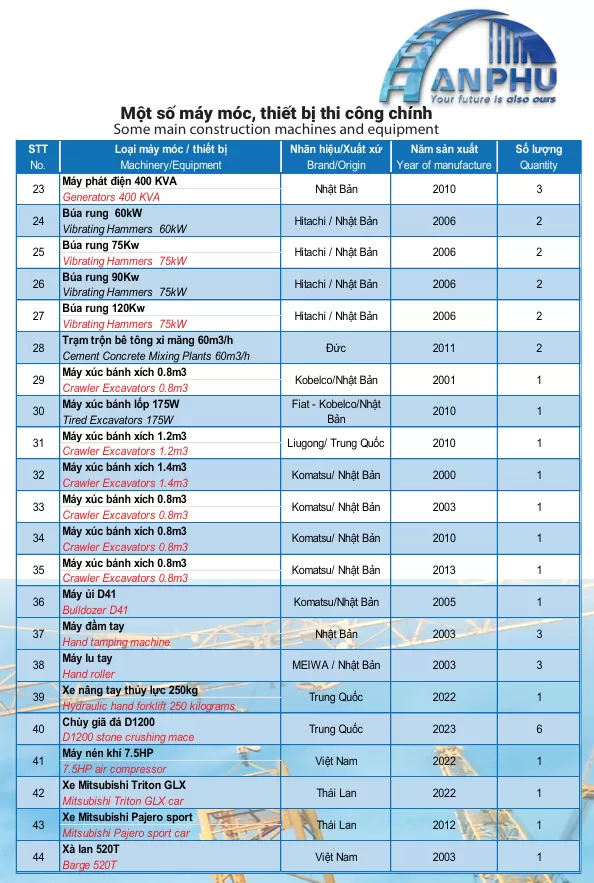 ANPHU
Your future is also ours

Một số máy móc, thiết bị thi công chính
Some main construction machines and equipment

| STT No. | Loại máy móc / thiết bị Machinery/Equipment | Nhãn hiệu/Xuất xứ Brand/Origin | Năm sản xuất Year of manufacture | Số lượng Quantity |
|---|---|---|---|---|
| 23 | Máy phát điện 400 KVA Generators 400 KVA | Nhật Bản | 2010 | 3 |
| 24 | Búa rung 60kW Vibrating Hammers 60kW | Hitachi / Nhật Bản | 2006 | 2 |
| 25 | Búa rung 75Kw Vibrating Hammers 75kW | Hitachi / Nhật Bản | 2006 | 2 |
| 26 | Búa rung 90Kw Vibrating Hammers 75kW | Hitachi / Nhật Bản | 2006 | 2 |
| 27 | Búa rung 120Kw Vibrating Hammers 75kW | Hitachi / Nhật Bản | 2006 | 2 |
| 28 | Trạm trộn bê tông xi măng 60m3/h Cement Concrete Mixing Plants 60m3/h | Đức | 2011 | 2 |
| 29 | Máy xúc bánh xích 0.8m3 Crawler Excavators 0.8m3 | Kobelco/Nhật Bản | 2001 | 1 |
| 30 | Máy xúc bánh lốp 175W Tired Excavators 175W | Fiat - Kobelco/Nhật Bản | 2010 | 1 |
| 31 | Máy xúc bánh xích 1.2m3 Crawler Excavators 1.2m3 | Liugong/ Trung Quốc | 2010 | 1 |
| 32 | Máy xúc bánh xích 1.4m3 Crawler Excavators 1.4m3 | Komatsu/ Nhật Bản | 2000 | 1 |
| 33 | Máy xúc bánh xích 0.8m3 Crawler Excavators 0.8m3 | Komatsu/ Nhật Bản | 2003 | 1 |
| 34 | Máy xúc bánh xích 0.8m3 Crawler Excavators 0.8m3 | Komatsu/ Nhật Bản | 2010 | 1 |
| 35 | Máy xúc bánh xích 0.8m3 Crawler Excavators 0.8m3 | Komatsu/ Nhật Bản | 2013 | 1 |
| 36 | Máy ủi D41 Bulldozer D41 | Komatsu/Nhật Bản | 2005 | 1 |
| 37 | Máy đầm tay Hand tamping machine | Nhật Bản | 2003 | 3 |
| 38 | Máy lu tay Hand roller | MEIWA / Nhật Bản | 2003 | 3 |
| 39 | Xe nâng tay thủy lực 250kg Hydraulic hand forklift 250 kilograms | Trung Quốc | 2022 | 1 |
| 40 | Chùy giã đá D1200 D1200 stone crushing mace | Trung Quốc | 2023 | 6 |
| 41 | Máy nén khí 7.5HP 7.5HP air compressor | Việt Nam | 2022 | 1 |
| 42 | Xe Mitsubishi Triton GLX Mitsubishi Triton GLX car | Thái Lan | 2022 | 1 |
| 43 | Xe Mitsubishi Pajero sport Mitsubishi Pajero sport car | Thái Lan | 2012 | 1 |
| 44 | Xà lan 520T Barge 520T | Việt Nam | 2003 | 1 |